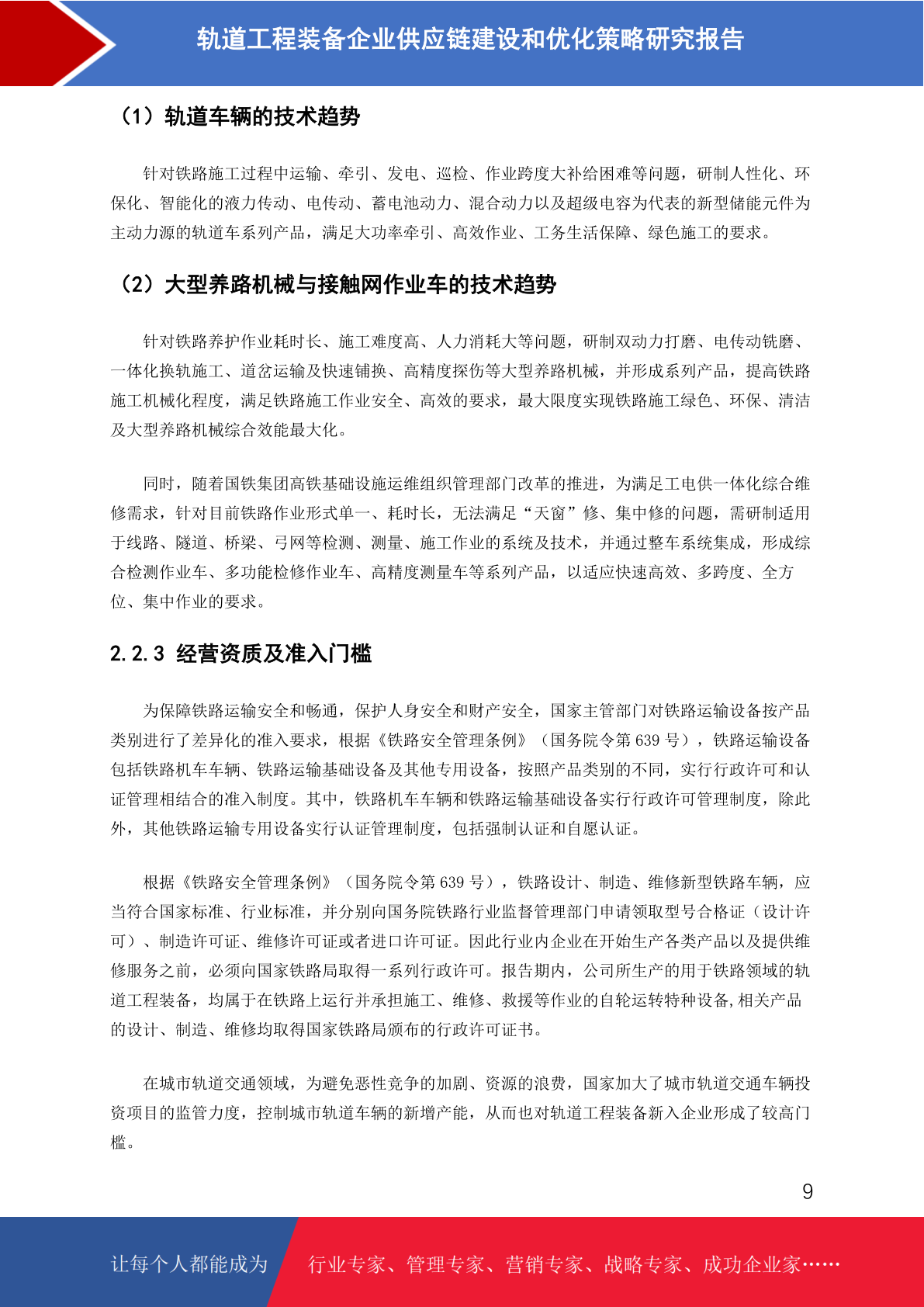 轨道工程装备企业供应链建设和优化策略研究报告

（1）轨道车辆的技术趋势

针对铁路施工过程中运输、牵引、发电、巡检、作业跨度大补给困难等问题，研制人性化、环保化、智能化的液力传动、电传动、蓄电池动力、混合动力以及超级电容为代表的新型储能元件为主动力源的轨道车系列产品，满足大功率牵引、高效作业、工务生活保障、绿色施工的要求。

（2）大型养路机械与接触网作业车的技术趋势

针对铁路养护作业耗时长、施工难度高、人力消耗大等问题，研制双动力打磨、电传动铣磨、一体化换轨施工、道岔运输及快速铺换、高精度探伤等大型养路机械，并形成系列产品，提高铁路施工机械化程度，满足铁路施工作业安全、高效的要求，最大限度实现铁路施工绿色、环保、清洁及大型养路机械综合效能最大化。

同时，随着国铁集团高铁基础设施运维组织管理部门改革的推进，为满足工电供一体化综合维修需求，针对目前铁路作业形式单一、耗时长，无法满足“天窗”修、集中修的问题，需研制适用于线路、隧道、桥梁、弓网等检测、测量、施工作业的系统及技术，并通过整车系统集成，形成综合检测作业车、多功能检修作业车、高精度测量车等系列产品，以适应快速高效、多跨度、全方位、集中作业的要求。

2.2.3 经营资质及准入门槛

为保障铁路运输安全和畅通，保护人身安全和财产安全，国家主管部门对铁路运输设备按产品类别进行了差异化的准入要求，根据《铁路安全管理条例》（国务院令第 639 号），铁路运输设备包括铁路机车车辆、铁路运输基础设备及其他专用设备，按照产品类别的不同，实行行政许可和认证管理相结合的准入制度。其中，铁路机车车辆和铁路运输基础设备实行行政许可管理制度，除此外，其他铁路运输专用设备实行认证管理制度，包括强制认证和自愿认证。

根据《铁路安全管理条例》（国务院令第 639 号），铁路设计、制造、维修新型铁路车辆，应当符合国家标准、行业标准，并分别向国务院铁路行业监督管理部门申请领取型号合格证（设计许可）、制造许可证、维修许可证或者进口许可证。因此行业内企业在开始生产各类产品以及提供维修服务之前，必须向国家铁路局取得一系列行政许可。报告期内，公司所生产的用于铁路领域的轨道工程装备，均属于在铁路上运行并承担施工、维修、救援等作业的自轮运转特种设备,相关产品的设计、制造、维修均取得国家铁路局颁布的行政许可证书。

在城市轨道交通领域，为避免恶性竞争的加剧、资源的浪费，国家加大了城市轨道交通车辆投资项目的监管力度，控制城市轨道车辆的新增产能，从而也对轨道工程装备新入企业形成了较高门槛。

9

让每个人都能成为 行业专家、管理专家、营销专家、战略专家、成功企业家……